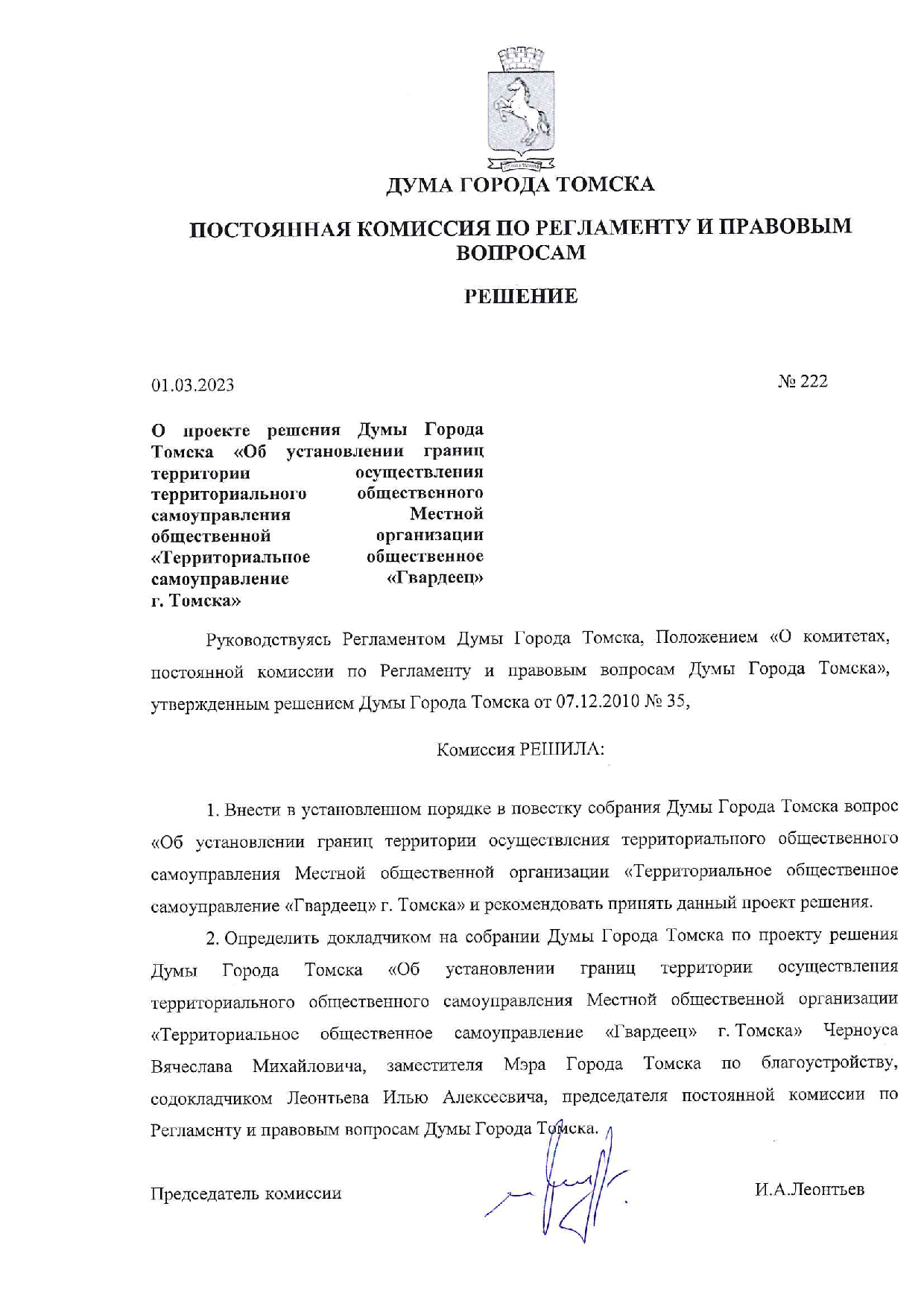 ДУМА ГОРОДА ТОМСКА

ПОСТОЯННАЯ КОМИССИЯ ПО РЕГЛАМЕНТУ И ПРАВОВЫМ ВОПРОСАМ

РЕШЕНИЕ

01.03.2023

№ 222

О проекте решения Думы Города Томска «Об установлении границ территории осуществления территориального общественного самоуправления Местной общественной организации «Территориальное общественное самоуправление «Гвардеец» г. Томска»

Руководствуясь Регламентом Думы Города Томска, Положением «О комитетах, постоянной комиссии по Регламенту и правовым вопросам Думы Города Томска», утвержденным решением Думы Города Томска от 07.12.2010 № 35,

Комиссия РЕШИЛА:

1. Внести в установленном порядке в повестку собрания Думы Города Томска вопрос «Об установлении границ территории осуществления территориального общественного самоуправления Местной общественной организации «Территориальное общественное самоуправление «Гвардеец» г. Томска» и рекомендовать принять данный проект решения.

2. Определить докладчиком на собрании Думы Города Томска по проекту решения Думы Города Томска «Об установлении границ территории осуществления территориального общественного самоуправления Местной общественной организации «Территориальное общественное самоуправление «Гвардеец» г. Томска» Черноуса Вячеслава Михайловича, заместителя Мэра Города Томска по благоустройству, содокладчиком Леонтьева Илью Алексеевича, председателя постоянной комиссии по Регламенту и правовым вопросам Думы Города Томска.

Председатель комиссии

И.А.Леонтьев